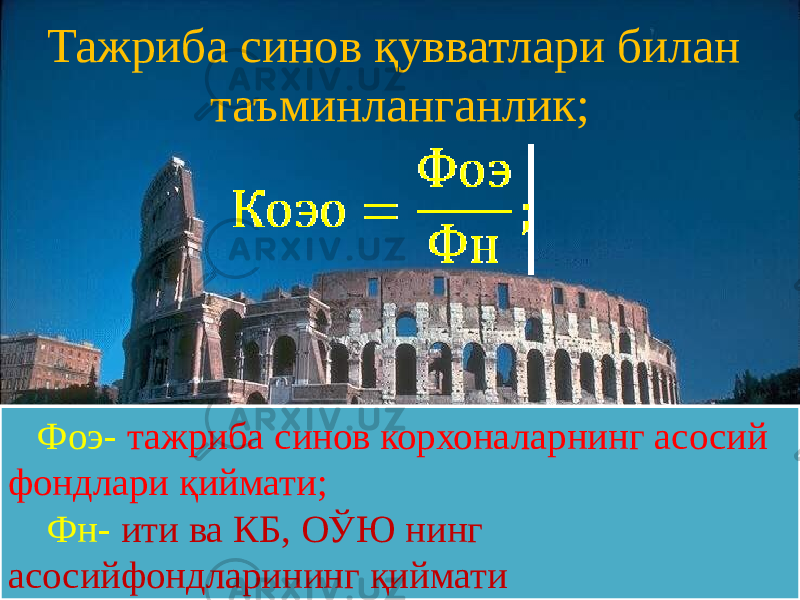 Тажриба синов қувватлари билан таъминланганлик;

$Коэо = \frac{Фоэ}{Фн};$

Фоэ- тажриба синов корхоналарнинг асосий фондлари қиймати;

Фн- ити ва КБ, ОЎЮ нинг асосийфондларининг қиймати

ARXIV.UZ